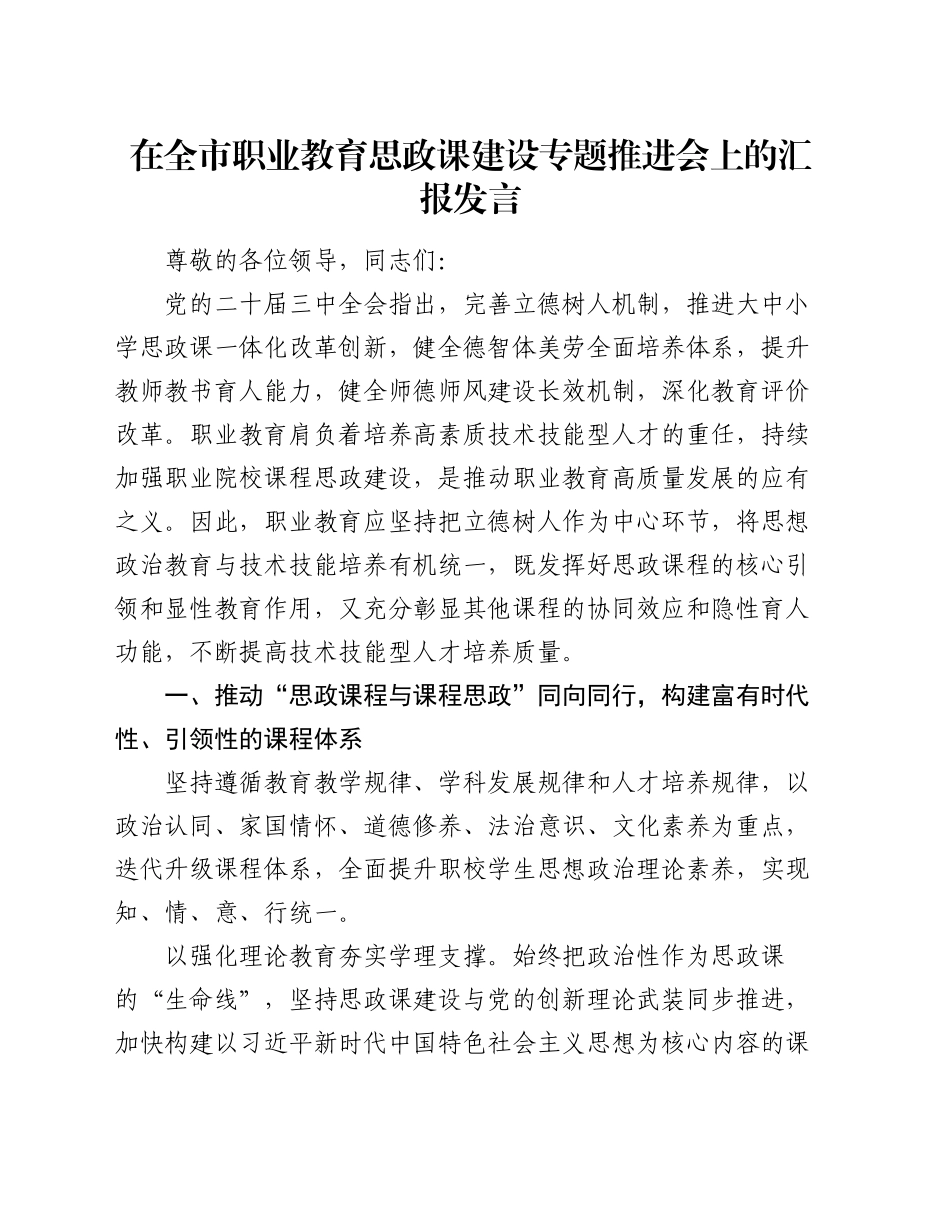 在全市职业教育思政课建设专题推进会上的汇报发言

尊敬的各位领导，同志们：

党的二十届三中全会指出，完善立德树人机制，推进大中小学思政课一体化改革创新，健全德智体美劳全面培养体系，提升教师教书育人能力，健全师德师风建设长效机制，深化教育评价改革。职业教育肩负着培养高素质技术技能型人才的重任，持续加强职业院校课程思政建设，是推动职业教育高质量发展的应有之义。因此，职业教育应坚持把立德树人作为中心环节，将思想政治教育与技术技能培养有机统一，既发挥好思政课程的核心引领和显性教育作用，又充分彰显其他课程的协同效应和隐性育人功能，不断提高技术技能型人才培养质量。

一、推动“思政课程与课程思政”同向同行，构建富有时代性、引领性的课程体系

坚持遵循教育教学规律、学科发展规律和人才培养规律，以政治认同、家国情怀、道德修养、法治意识、文化素养为重点，迭代升级课程体系，全面提升职校学生思想政治理论素养，实现知、情、意、行统一。

以强化理论教育夯实学理支撑。始终把政治性作为思政课的“生命线”，坚持思政课建设与党的创新理论武装同步推进，加快构建以习近平新时代中国特色社会主义思想为核心内容的课